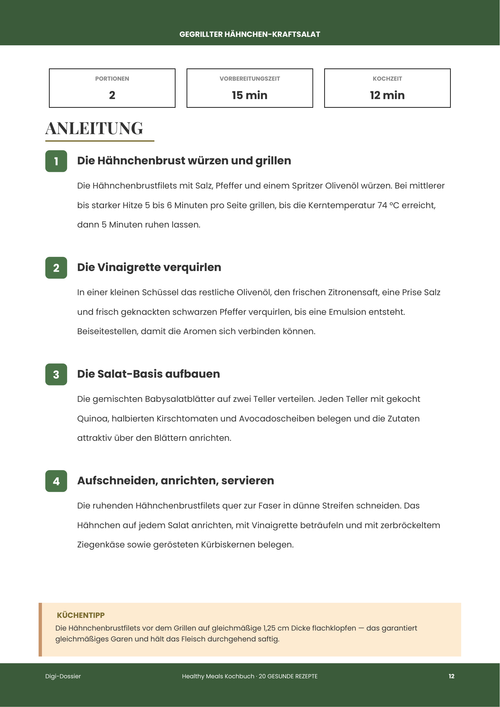 GEGRILLTER HÄHNCHEN-KRAFTSALAT

PORTIONEN
2

VORBEREITUNGSZEIT
15 min

KOCHZEIT
12 min

ANLEITUNG

1
Die Hähnchenbrust würzen und grillen

Die Hähnchenbrustfilets mit Salz, Pfeffer und einem Spritzer Olivenöl würzen. Bei mittlerer bis starker Hitze 5 bis 6 Minuten pro Seite grillen, bis die Kerntemperatur 74 °C erreicht, dann 5 Minuten ruhen lassen.

2
Die Vinaigrette verquirlen

In einer kleinen Schüssel das restliche Olivenöl, den frischen Zitronensaft, eine Prise Salz und frisch geknackten schwarzen Pfeffer verquirlen, bis eine Emulsion entsteht. Beiseitestellen, damit die Aromen sich verbinden können.

3
Die Salat-Basis aufbauen

Die gemischten Babysalatblätter auf zwei Teller verteilen. Jeden Teller mit gekocht Quinoa, halbierten Kirschtomaten und Avocadoscheiben belegen und die Zutaten attraktiv über den Blättern anrichten.

4
Aufschneiden, anrichten, servieren

Die ruhenden Hähnchenbrustfilets quer zur Faser in dünne Streifen schneiden. Das Hähnchen auf jedem Salat anrichten, mit Vinaigrette beträufeln und mit zerbröckeltem Ziegenkäse sowie gerösteten Kürbiskernen belegen.

KÜCHENTIPP
Die Hähnchenbrustfilets vor dem Grillen auf gleichmäßige 1,25 cm Dicke flachklopfen — das garantiert gleichmäßiges Garen und hält das Fleisch durchgehend saftig.

Digi-Dossier
Healthy Meals Kochbuch · 20 GESUNDE REZEPTE
12